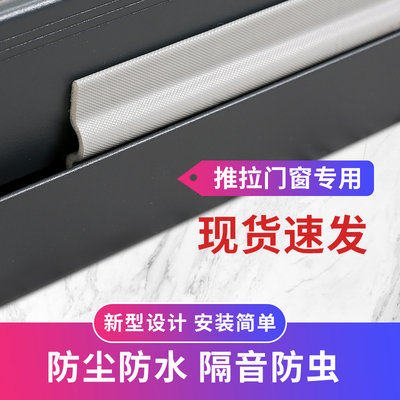 推拉门窗专用

现货速发

新型设计 安装简单

防尘防水 隔音防虫